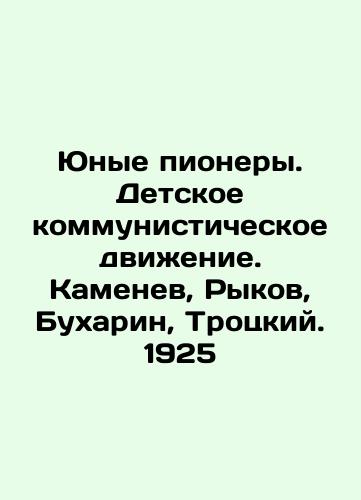 Юные пионеры. Детское коммунистическое движение. Каменев, Рыков, Бухарин, Троцкий. 1925